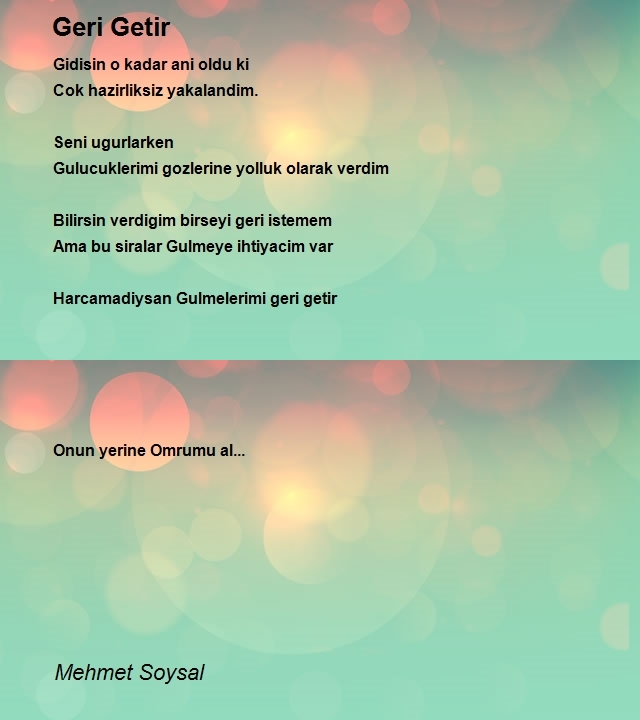 Geri Getir

Gidisin o kadar ani oldu ki
Cok hazirliksiz yakalandim.

Seni ugurlarken
Gulucuklerimi gozlerine yolluk olarak verdim

Bilirsin verdigim birseyi geri istemem
Ama bu siralar Gulmeye ihtiyacim var

Harcamadiysan Gulmelerimi geri getir

Onun yerine Omrumu al...

Mehmet Soysal